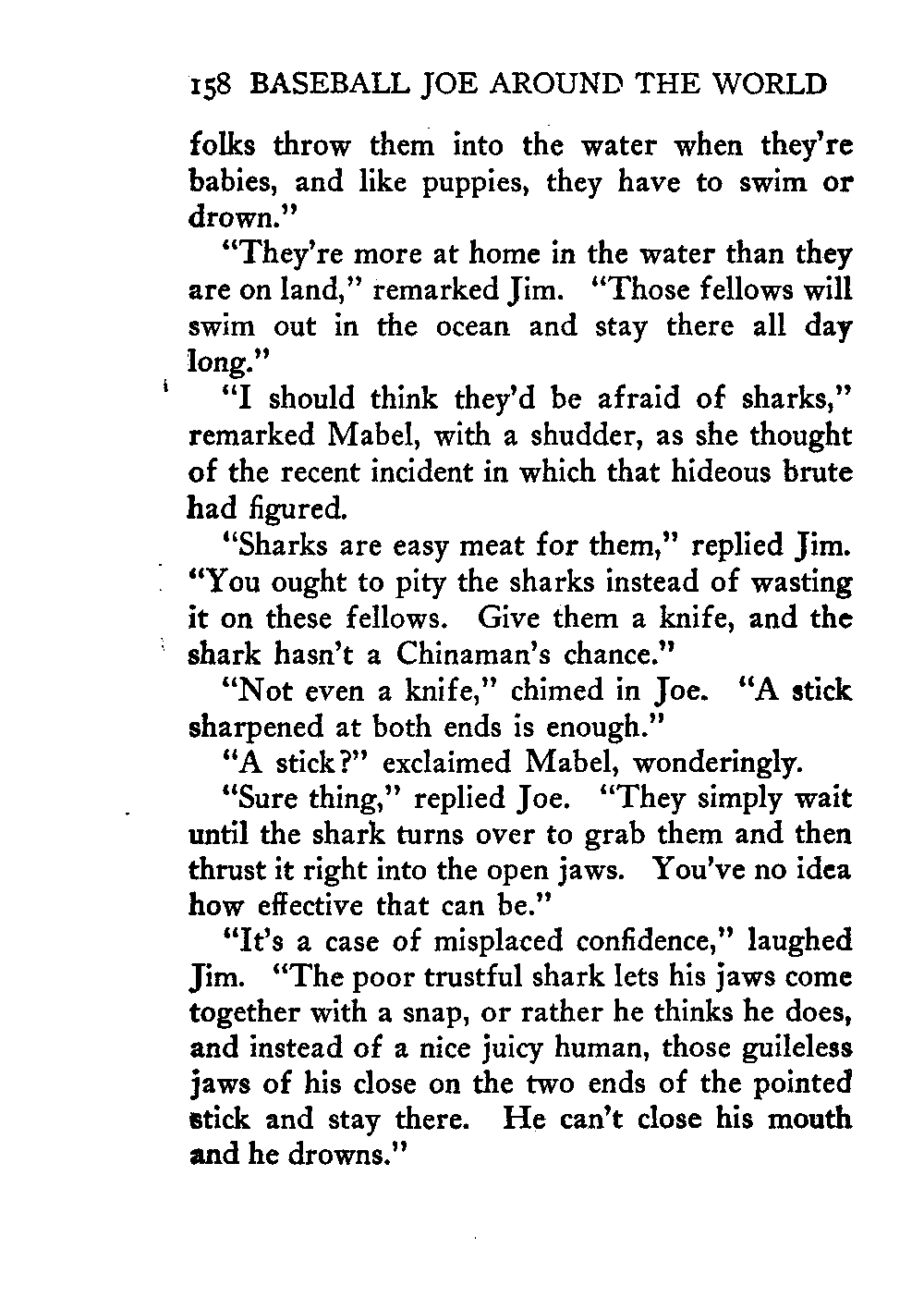 158 BASEBALL JOE AROUND THE WORLD

folks throw them into the water when they're babies, and like puppies, they have to swim or drown."

"They're more at home in the water than they are on land," remarked Jim. "Those fellows will swim out in the ocean and stay there all day long."

"I should think they'd be afraid of sharks," remarked Mabel, with a shudder, as she thought of the recent incident in which that hideous brute had figured.

"Sharks are easy meat for them," replied Jim. "You ought to pity the sharks instead of wasting it on these fellows. Give them a knife, and the shark hasn't a Chinaman's chance."

"Not even a knife," chimed in Joe. "A stick sharpened at both ends is enough."

"A stick?" exclaimed Mabel, wonderingly.

"Sure thing," replied Joe. "They simply wait until the shark turns over to grab them and then thrust it right into the open jaws. You've no idea how effective that can be."

"It's a case of misplaced confidence," laughed Jim. "The poor trustful shark lets his jaws come together with a snap, or rather he thinks he does, and instead of a nice juicy human, those guileless jaws of his close on the two ends of the pointed stick and stay there. He can't close his mouth and he drowns."